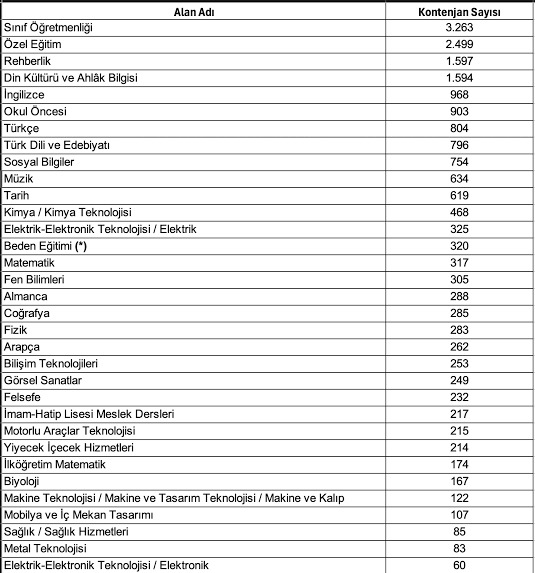 | Alan Adı | Kontenjan Sayısı |
|---|---|
| Sınıf Öğretmenliği | 3.263 |
| Özel Eğitim | 2.499 |
| Rehberlik | 1.597 |
| Din Kültürü ve Ahlâk Bilgisi | 1.594 |
| İngilizce | 968 |
| Okul Öncesi | 903 |
| Türkçe | 804 |
| Türk Dili ve Edebiyatı | 796 |
| Sosyal Bilgiler | 754 |
| Müzik | 634 |
| Tarih | 619 |
| Kimya / Kimya Teknolojisi | 468 |
| Elektrik-Elektronik Teknolojisi / Elektrik | 325 |
| Beden Eğitimi (*) | 320 |
| Matematik | 317 |
| Fen Bilimleri | 305 |
| Almanca | 288 |
| Coğrafya | 285 |
| Fizik | 283 |
| Arapça | 262 |
| Bilişim Teknolojileri | 253 |
| Görsel Sanatlar | 249 |
| Felsefe | 232 |
| İmam-Hatip Lisesi Meslek Dersleri | 217 |
| Motorlu Araçlar Teknolojisi | 215 |
| Yiyecek İçecek Hizmetleri | 214 |
| İlköğretim Matematik | 174 |
| Biyoloji | 167 |
| Makine Teknolojisi / Makine ve Tasarım Teknolojisi / Makine ve Kalıp | 122 |
| Mobilya ve İç Mekan Tasarımı | 107 |
| Sağlık / Sağlık Hizmetleri | 85 |
| Metal Teknolojisi | 83 |
| Elektrik-Elektronik Teknolojisi / Elektronik | 60 |